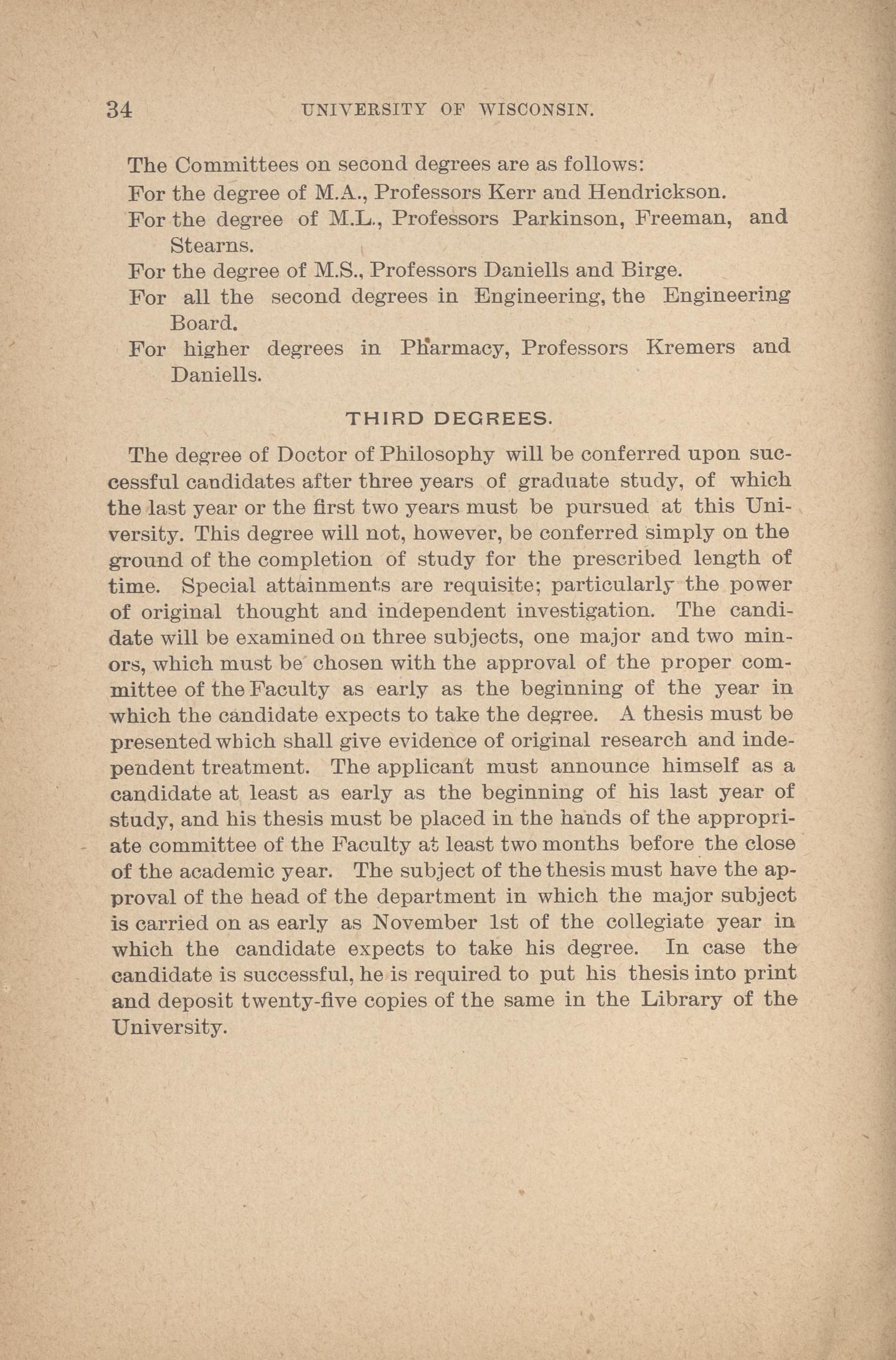 34 UNIVERSITY OF WISCONSIN.

The Committees on second degrees are as follows:

For the degree of M.A., Professors Kerr and Hendrickson.

For the degree of M.L., Professors Parkinson, Freeman, and Stearns.

For the degree of M.S., Professors Daniells and Birge.

For all the second degrees in Engineering, the Engineering Board.

For higher degrees in Pharmacy, Professors Kremers and Daniells.

THIRD DEGREES.

The degree of Doctor of Philosophy will be conferred upon successful candidates after three years of graduate study, of which the last year or the first two years must be pursued at this University. This degree will not, however, be conferred simply on the ground of the completion of study for the prescribed length of time. Special attainments are requisite; particularly the power of original thought and independent investigation. The candidate will be examined on three subjects, one major and two minors, which must be chosen with the approval of the proper committee of the Faculty as early as the beginning of the year in which the candidate expects to take the degree. A thesis must be presented which shall give evidence of original research and independent treatment. The applicant must announce himself as a candidate at least as early as the beginning of his last year of study, and his thesis must be placed in the hands of the appropriate committee of the Faculty at least two months before the close of the academic year. The subject of the thesis must have the approval of the head of the department in which the major subject is carried on as early as November 1st of the collegiate year in which the candidate expects to take his degree. In case the candidate is successful, he is required to put his thesis into print and deposit twenty-five copies of the same in the Library of the University.